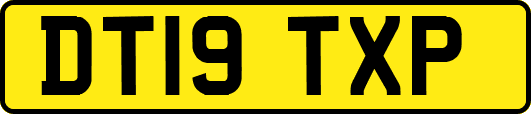 DT19 TXP